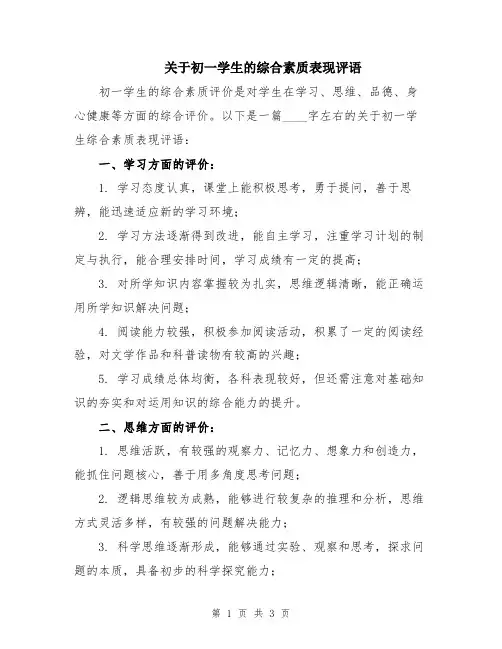 关于初一学生的综合素质表现评语

初一学生的综合素质评价是对学生在学习、思维、品德、身心健康等方面的综合评价。以下是一篇____字左右的关于初一学生综合素质表现评语：

一、学习方面的评价：

1. 学习态度认真，课堂上能积极思考，勇于提问，善于思辨，能迅速适应新的学习环境；

2. 学习方法逐渐得到改进，能自主学习，注重学习计划的制定与执行，能合理安排时间，学习成绩有一定的提高；

3. 对所学知识内容掌握较为扎实，思维逻辑清晰，能正确运用所学知识解决问题；

4. 阅读能力较强，积极参加阅读活动，积累了一定的阅读经验，对文学作品和科普读物有较高的兴趣；

5. 学习成绩总体均衡，各科表现较好，但还需注意对基础知识的夯实和对运用知识的综合能力的提升。

二、思维方面的评价：

1. 思维活跃，有较强的观察力、记忆力、想象力和创造力，能抓住问题核心，善于用多角度思考问题；

2. 逻辑思维较为成熟，能够进行较复杂的推理和分析，思维方式灵活多样，有较强的问题解决能力；

3. 科学思维逐渐形成，能够通过实验、观察和思考，探求问题的本质，具备初步的科学探究能力；

第 1 页 共 3 页